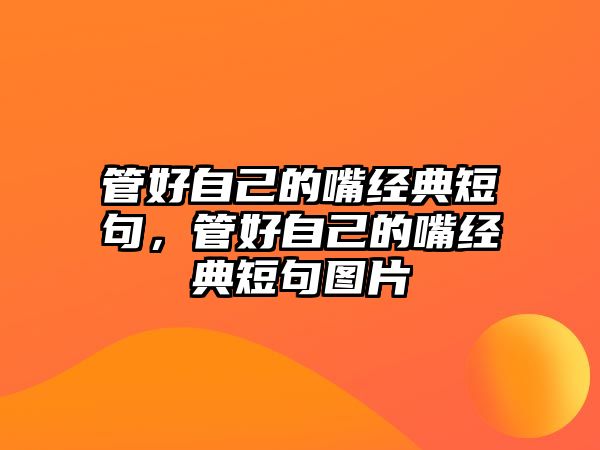 管好自己的嘴经典短句，管好自己的嘴经典短句图片